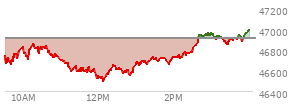 47200
47000
46800
46600
46400
10AM
12PM
2PM